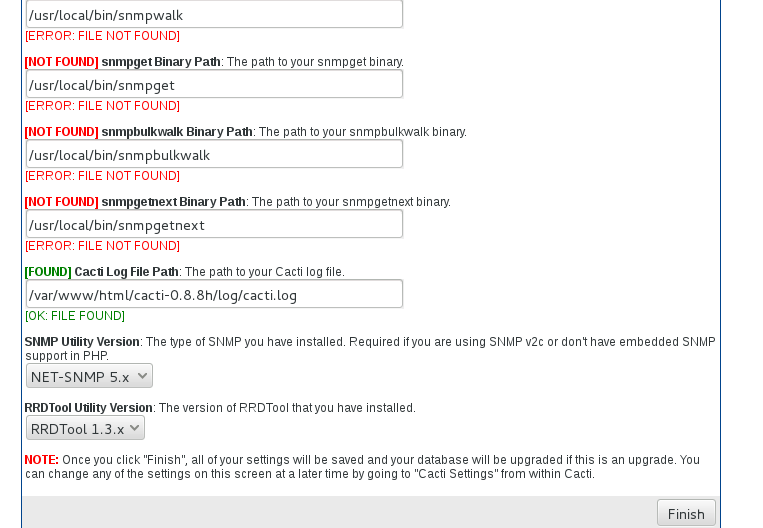 /usr/local/bin/snmpwalk
[ERROR: FILE NOT FOUND]

[NOT FOUND] snmpget Binary Path: The path to your snmpget binary.
/usr/local/bin/snmpget
[ERROR: FILE NOT FOUND]

[NOT FOUND] snmpbulkwalk Binary Path: The path to your snmpbulkwalk binary.
/usr/local/bin/snmpbulkwalk
[ERROR: FILE NOT FOUND]

[NOT FOUND] snmpgetnext Binary Path: The path to your snmpgetnext binary.
/usr/local/bin/snmpgetnext
[ERROR: FILE NOT FOUND]

[FOUND] Cacti Log File Path: The path to your Cacti log file.
/var/www/html/cacti-0.8.8h/log/cacti.log
[OK: FILE FOUND]

SNMP Utility Version: The type of SNMP you have installed. Required if you are using SNMP v2c or don't have embedded SNMP support in PHP.
NET-SNMP 5.x

RRDTool Utility Version: The version of RRDTool that you have installed.
RRDTool 1.3.x

NOTE: Once you click "Finish", all of your settings will be saved and your database will be upgraded if this is an upgrade. You can change any of the settings on this screen at a later time by going to "Cacti Settings" from within Cacti.

Finish